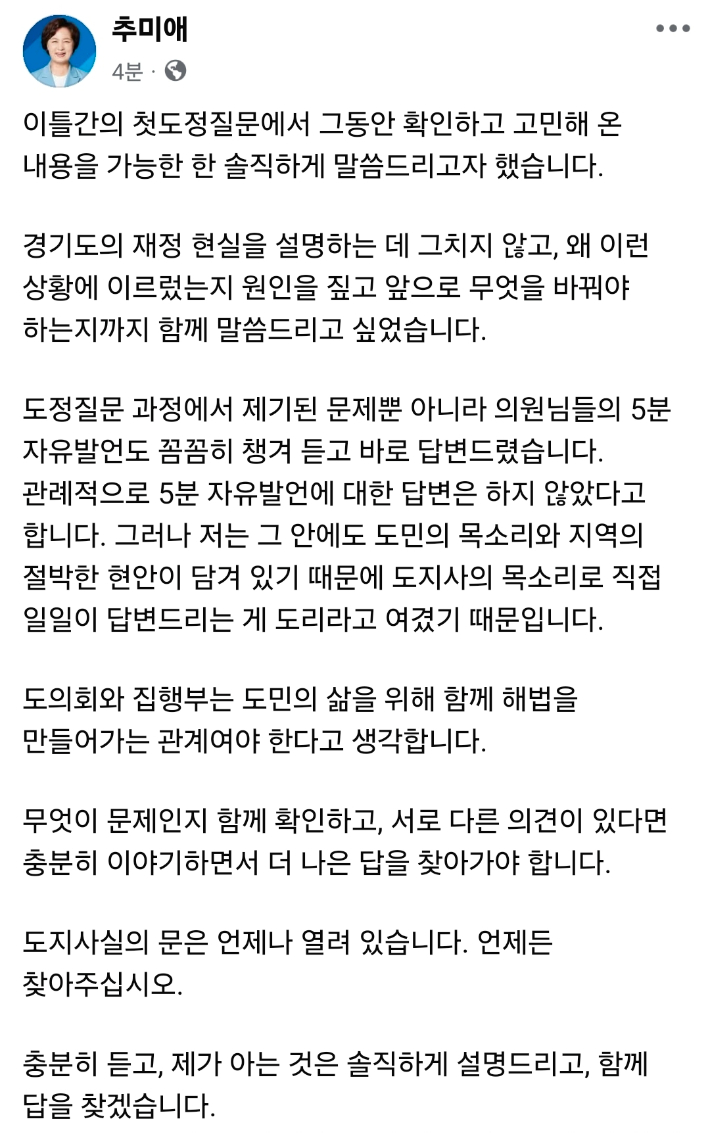 추미애
4분 ·

이틀간의 첫도정질문에서 그동안 확인하고 고민해 온 내용을 가능한 한 솔직하게 말씀드리고자 했습니다.

경기도의 재정 현실을 설명하는 데 그치지 않고, 왜 이런 상황에 이르렀는지 원인을 짚고 앞으로 무엇을 바꿔야 하는지까지 함께 말씀드리고 싶었습니다.

도정질문 과정에서 제기된 문제뿐 아니라 의원님들의 5분 자유발언도 꼼꼼히 챙겨 듣고 바로 답변드렸습니다. 관례적으로 5분 자유발언에 대한 답변은 하지 않았다고 합니다. 그러나 저는 그 안에도 도민의 목소리와 지역의 절박한 현안이 담겨 있기 때문에 도지사의 목소리로 직접 일일이 답변드리는 게 도리라고 여겼기 때문입니다.

도의회와 집행부는 도민의 삶을 위해 함께 해법을 만들어가는 관계여야 한다고 생각합니다.

무엇이 문제인지 함께 확인하고, 서로 다른 의견이 있다면 충분히 이야기하면서 더 나은 답을 찾아가야 합니다.

도지사실의 문은 언제나 열려 있습니다. 언제든 찾아주십시오.

충분히 듣고, 제가 아는 것은 솔직하게 설명드리고, 함께 답을 찾겠습니다.